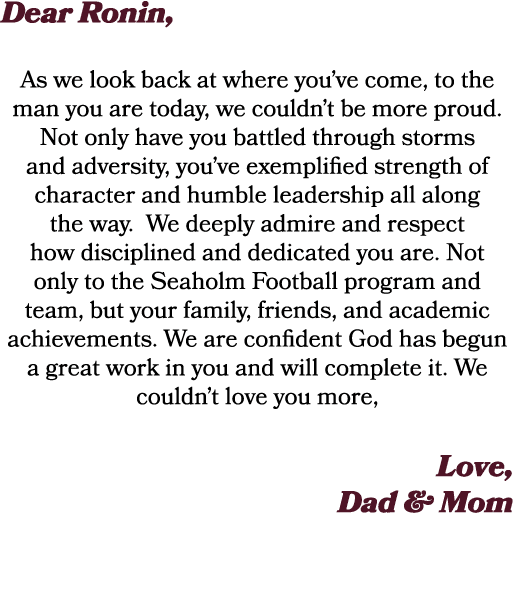 Dear Ronin,

As we look back at where you've come, to the man you are today, we couldn't be more proud. Not only have you battled through storms and adversity, you've exemplified strength of character and humble leadership all along the way.  We deeply admire and respect how disciplined and dedicated you are. Not only to the Seaholm Football program and team, but your family, friends, and academic achievements. We are confident God has begun a great work in you and will complete it. We couldn't love you more,

Love,
Dad & Mom